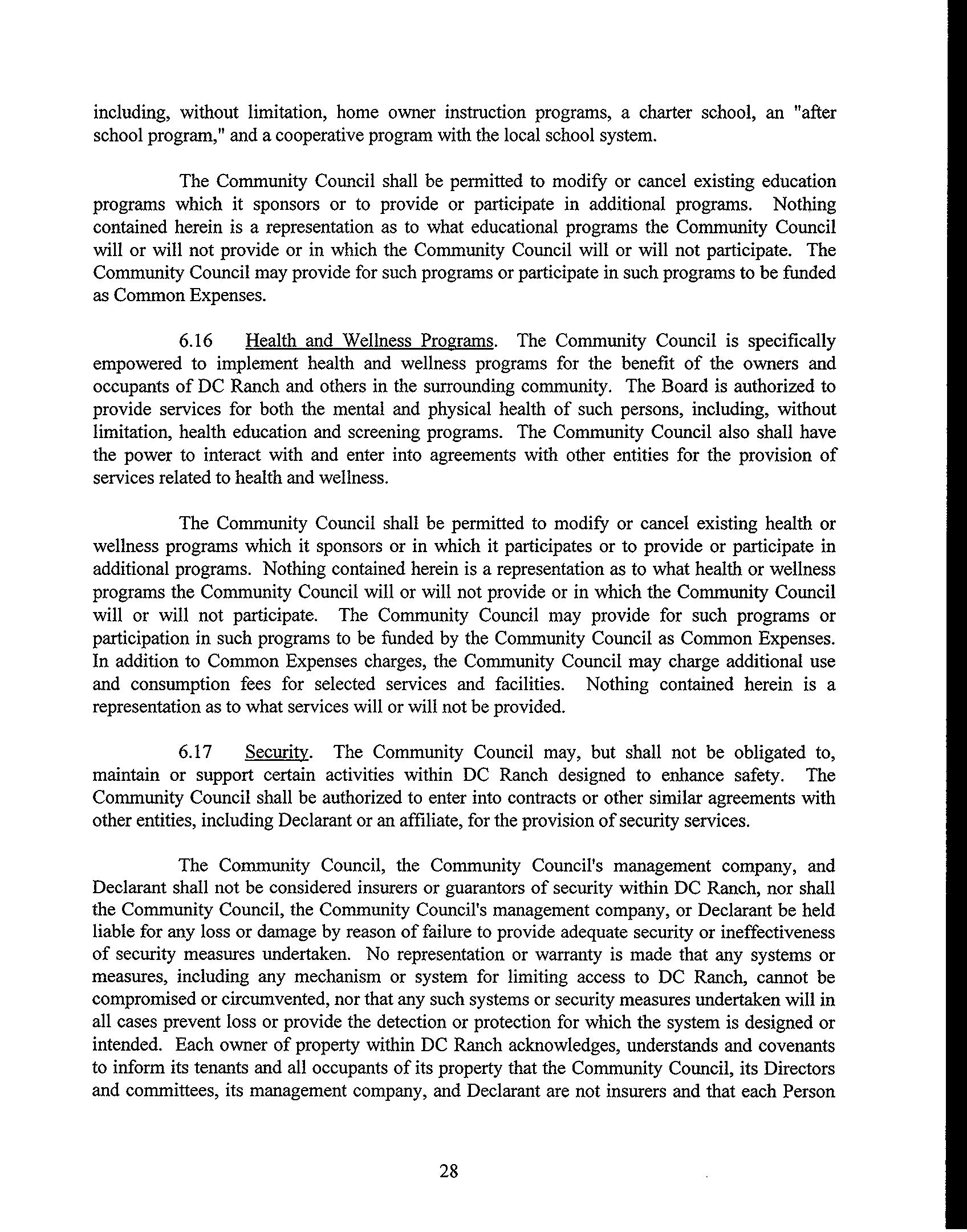 including, without limitation, home owner instruction programs, a charter school, an "after school program," and a cooperative program with the local school system.

The Community Council shall be permitted to modify or cancel existing education programs which it sponsors or to provide or participate in additional programs. Nothing contained herein is a representation as to what educational programs the Community Council will or will not provide or in which the Community Council will or will not participate. The Community Council may provide for such programs or participate in such programs to be funded as Common Expenses.

6.16 Health and Wellness Programs. The Community Council is specifically empowered to implement health and wellness programs for the benefit of the owners and occupants of DC Ranch and others in the surrounding community. The Board is authorized to provide services for both the mental and physical health of such persons, including, without limitation, health education and screening programs. The Community Council also shall have the power to interact with and enter into agreements with other entities for the provision of services related to health and wellness.

The Community Council shall be permitted to modify or cancel existing health or wellness programs which it sponsors or in which it participates or to provide or participate in additional programs. Nothing contained herein is a representation as to what health or wellness programs the Community Council will or will not provide or in which the Community Council will or will not participate. The Community Council may provide for such programs or participation in such programs to be funded by the Community Council as Common Expenses. In addition to Common Expenses charges, the Community Council may charge additional use and consumption fees for selected services and facilities. Nothing contained herein is a representation as to what services will or will not be provided.

6.17 Security. The Community Council may, but shall not be obligated to, maintain or support certain activities within DC Ranch designed to enhance safety. The Community Council shall be authorized to enter into contracts or other similar agreements with other entities, including Declarant or an affiliate, for the provision of security services.

The Community Council, the Community Council's management company, and Declarant shall not be considered insurers or guarantors of security within DC Ranch, nor shall the Community Council, the Community Council's management company, or Declarant be held liable for any loss or damage by reason of failure to provide adequate security or ineffectiveness of security measures undertaken. No representation or warranty is made that any systems or measures, including any mechanism or system for limiting access to DC Ranch, cannot be compromised or circumvented, nor that any such systems or security measures undertaken will in all cases prevent loss or provide the detection or protection for which the system is designed or intended. Each owner of property within DC Ranch acknowledges, understands and covenants to inform its tenants and all occupants of its property that the Community Council, its Directors and committees, its management company, and Declarant are not insurers and that each Person

28